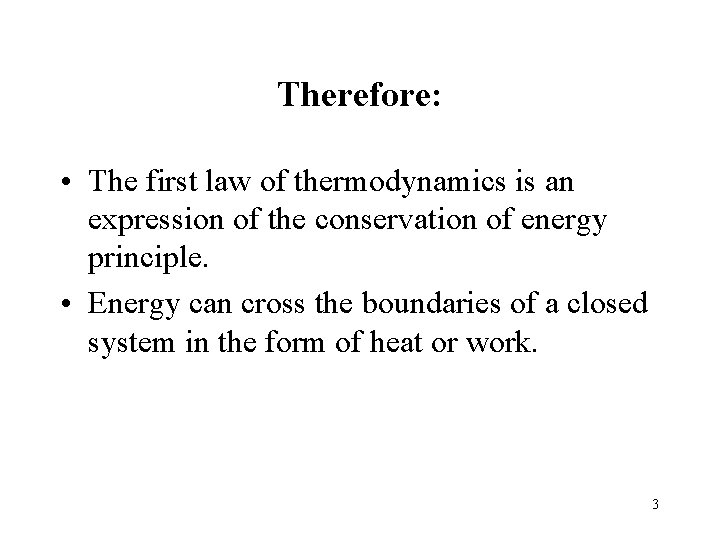 Therefore:

• The first law of thermodynamics is an expression of the conservation of energy principle.
• Energy can cross the boundaries of a closed system in the form of heat or work.

3